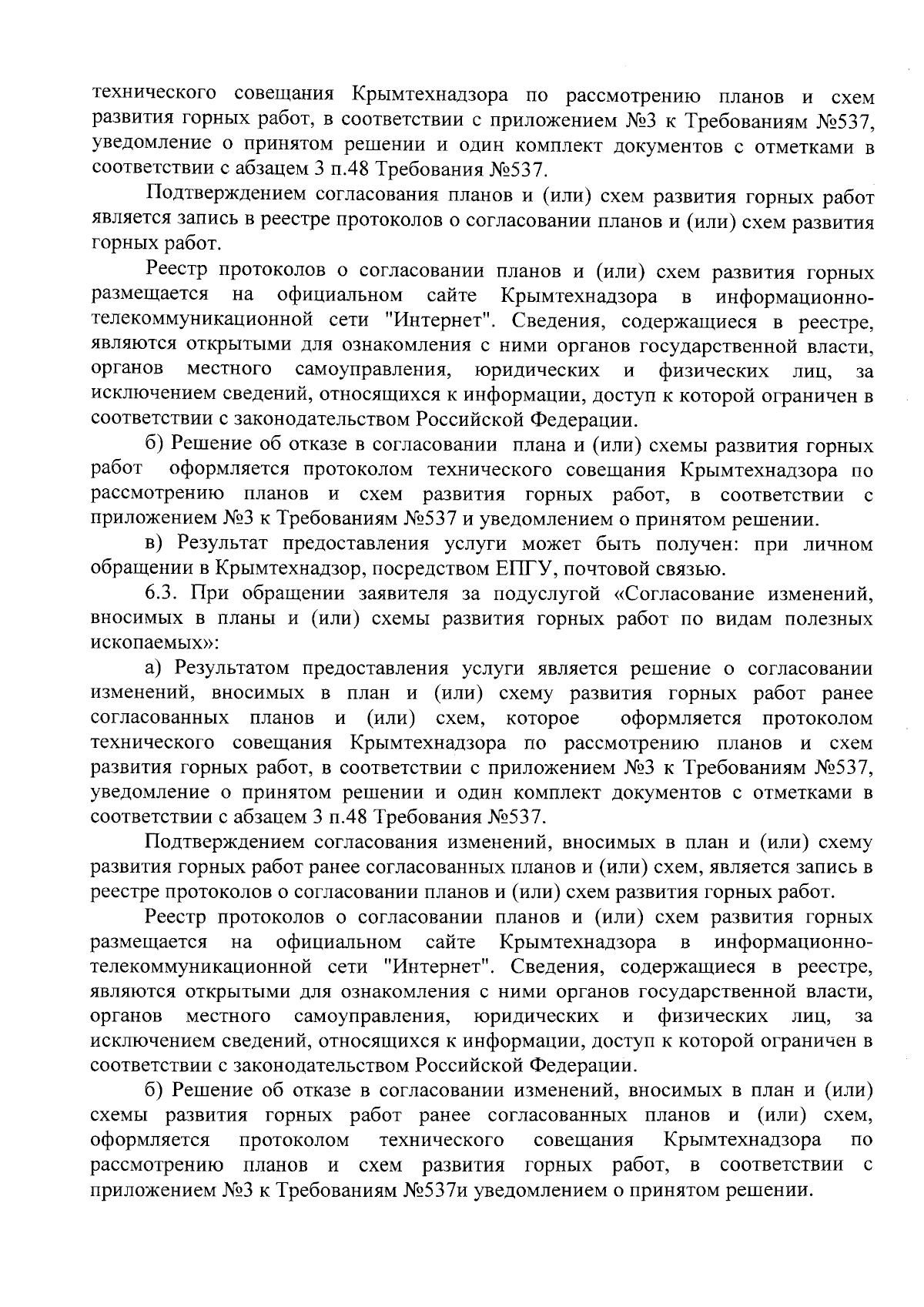 технического совещания Крымтехнадзора по рассмотрению планов и схем развития горных работ, в соответствии с приложением №3 к Требованиям №537, уведомление о принятом решении и один комплект документов с отметками в соответствии с абзацем 3 п.48 Требования №537.

Подтверждением согласования планов и (или) схем развития горных работ является запись в реестре протоколов о согласовании планов и (или) схем развития горных работ.

Реестр протоколов о согласовании планов и (или) схем развития горных размещается на официальном сайте Крымтехнадзора в информационно-телекоммуникационной сети "Интернет". Сведения, содержащиеся в реестре, являются открытыми для ознакомления с ними органов государственной власти, органов местного самоуправления, юридических и физических лиц, за исключением сведений, относящихся к информации, доступ к которой ограничен в соответствии с законодательством Российской Федерации.

б) Решение об отказе в согласовании плана и (или) схемы развития горных работ оформляется протоколом технического совещания Крымтехнадзора по рассмотрению планов и схем развития горных работ, в соответствии с приложением №3 к Требованиям №537 и уведомлением о принятом решении.

в) Результат предоставления услуги может быть получен: при личном обращении в Крымтехнадзор, посредством ЕПГУ, почтовой связью.

6.3. При обращении заявителя за подуслугой «Согласование изменений, вносимых в планы и (или) схемы развития горных работ по видам полезных ископаемых»:

а) Результатом предоставления услуги является решение о согласовании изменений, вносимых в план и (или) схему развития горных работ ранее согласованных планов и (или) схем, которое оформляется протоколом технического совещания Крымтехнадзора по рассмотрению планов и схем развития горных работ, в соответствии с приложением №3 к Требованиям №537, уведомление о принятом решении и один комплект документов с отметками в соответствии с абзацем 3 п.48 Требования №537.

Подтверждением согласования изменений, вносимых в план и (или) схему развития горных работ ранее согласованных планов и (или) схем, является запись в реестре протоколов о согласовании планов и (или) схем развития горных работ.

Реестр протоколов о согласовании планов и (или) схем развития горных размещается на официальном сайте Крымтехнадзора в информационно-телекоммуникационной сети "Интернет". Сведения, содержащиеся в реестре, являются открытыми для ознакомления с ними органов государственной власти, органов местного самоуправления, юридических и физических лиц, за исключением сведений, относящихся к информации, доступ к которой ограничен в соответствии с законодательством Российской Федерации.

б) Решение об отказе в согласовании изменений, вносимых в план и (или) схемы развития горных работ ранее согласованных планов и (или) схем, оформляется протоколом технического совещания Крымтехнадзора по рассмотрению планов и схем развития горных работ, в соответствии с приложением №3 к Требованиям №537и уведомлением о принятом решении.